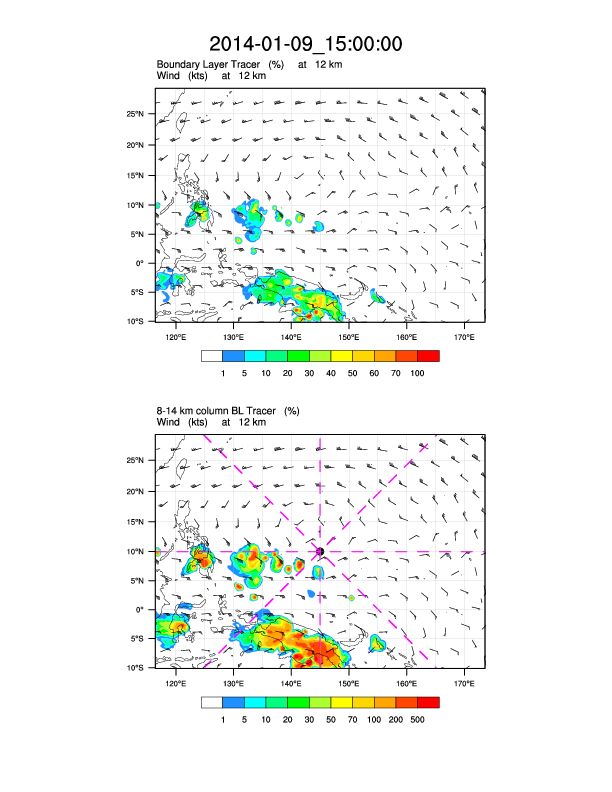 2014-01-09_15:00:00

Boundary Layer Tracer (%) at 12 km
Wind (kts) at 12 km

25°N
20°N
15°N
10°N
5°N
0°
5°S
10°S

120°E 130°E 140°E 150°E 160°E 170°E

1 5 10 20 30 40 50 60 70 100

8-14 km column BL Tracer (%)
Wind (kts) at 12 km

25°N
20°N
15°N
10°N
5°N
0°
5°S
10°S

120°E 130°E 140°E 150°E 160°E 170°E

1 5 10 20 30 50 70 100 200 500